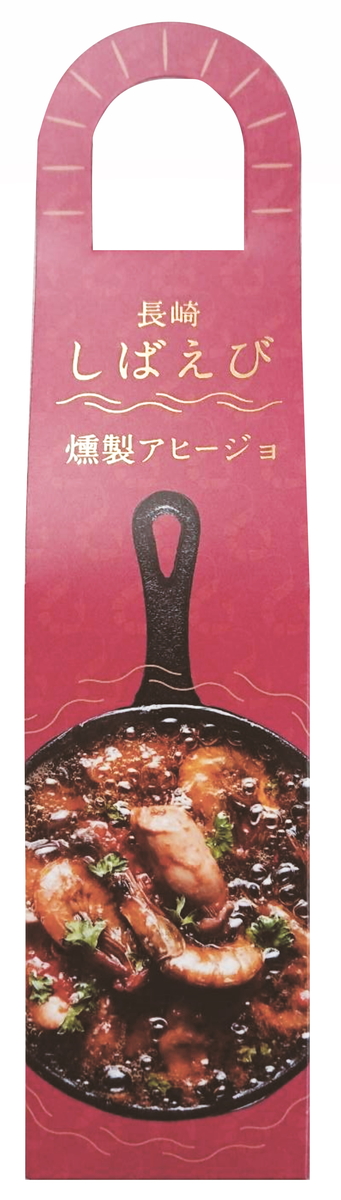 長崎
しばえび

燻製アヒージョ